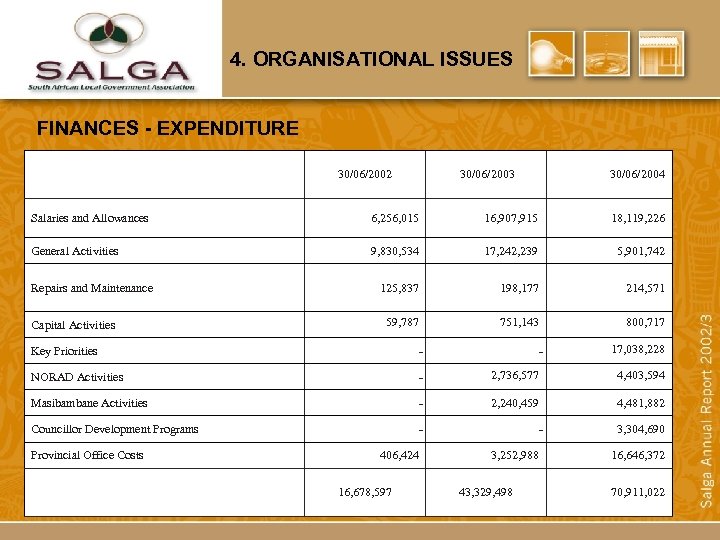 SALGA
South African Local Government Association

4. ORGANISATIONAL ISSUES

FINANCES - EXPENDITURE

| | 30/06/2002 | 30/06/2003 | 30/06/2004 |
|---|---|---|---|
| Salaries and Allowances | 6,256,015 | 16,907,915 | 18,119,226 |
| General Activities | 9,830,534 | 17,242,239 | 5,901,742 |
| Repairs and Maintenance | 125,837 | 198,177 | 214,571 |
| Capital Activities | 59,787 | 751,143 | 800,717 |
| Key Priorities | - | - | 17,038,228 |
| NORAD Activities | - | 2,736,577 | 4,403,594 |
| Masibambane Activities | - | 2,240,459 | 4,481,882 |
| Councillor Development Programs | - | - | 3,304,690 |
| Provincial Office Costs | 406,424 | 3,252,988 | 16,646,372 |
| | 16,678,597 | 43,329,498 | 70,911,022 |

Salga Annual Report 2002/3